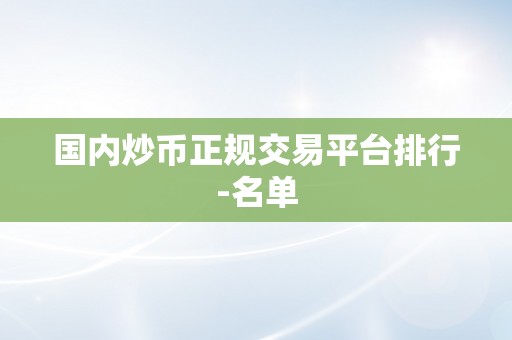 国内炒币正规交易平台排行-名单